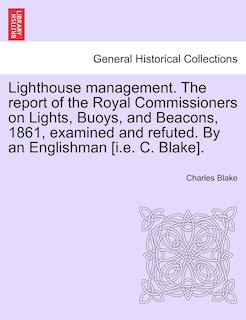 BRITISH LIBRARY

General Historical Collections

Lighthouse management. The report of the Royal Commissioners on Lights, Buoys, and Beacons, 1861, examined and refuted. By an Englishman [i.e. C. Blake].

Charles Blake